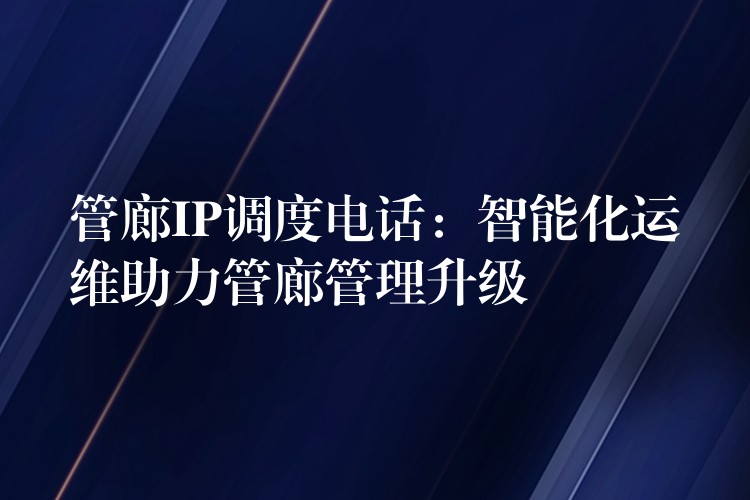 管廊IP调度电话：智能化运维助力管廊管理升级